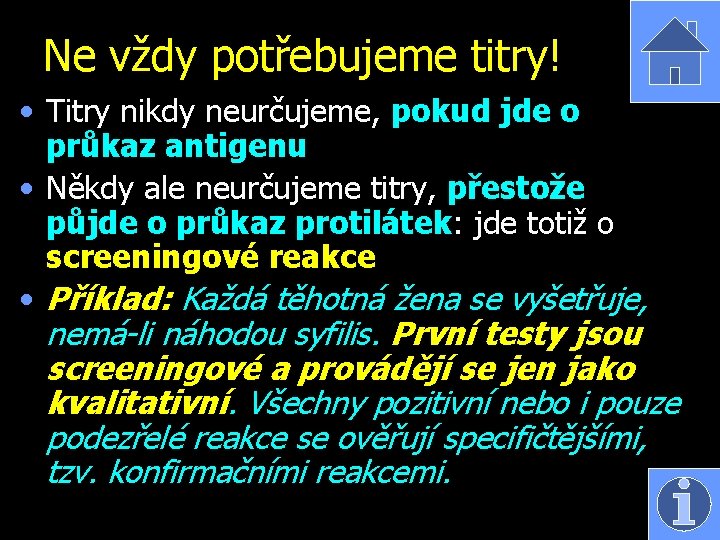 Ne vždy potřebujeme titry!

• Titry nikdy neurčujeme, pokud jde o průkaz antigenu

• Někdy ale neurčujeme titry, přestože půjde o průkaz protilátek: jde totiž o screeningové reakce

• Příklad: Každá těhotná žena se vyšetřuje, nemá-li náhodou syfilis. První testy jsou screeningové a provádějí se jen jako kvalitativní. Všechny pozitivní nebo i pouze podezřelé reakce se ověřují specifičtějšími, tzv. konfirmačními reakcemi.